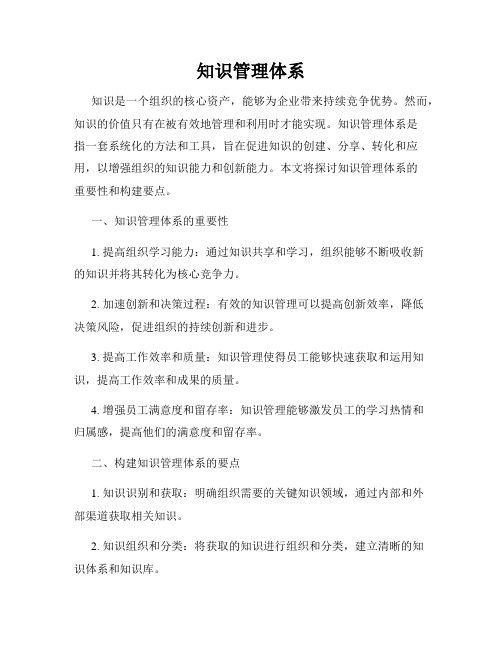 知识管理体系

知识是一个组织的核心资产，能够为企业带来持续竞争优势。然而，知识的价值只有在被有效地管理和利用时才能实现。知识管理体系是指一套系统化的方法和工具，旨在促进知识的创建、分享、转化和应用，以增强组织的知识能力和创新能力。本文将探讨知识管理体系的重要性和构建要点。

一、知识管理体系的重要性

1. 提高组织学习能力：通过知识共享和学习，组织能够不断吸收新的知识并将其转化为核心竞争力。

2. 加速创新和决策过程：有效的知识管理可以提高创新效率，降低决策风险，促进组织的持续创新和进步。

3. 提高工作效率和质量：知识管理使得员工能够快速获取和运用知识，提高工作效率和成果的质量。

4. 增强员工满意度和留存率：知识管理能够激发员工的学习热情和归属感，提高他们的满意度和留存率。

二、构建知识管理体系的要点

1. 知识识别和获取：明确组织需要的关键知识领域，通过内部和外部渠道获取相关知识。

2. 知识组织和分类：将获取的知识进行组织和分类，建立清晰的知识体系和知识库。